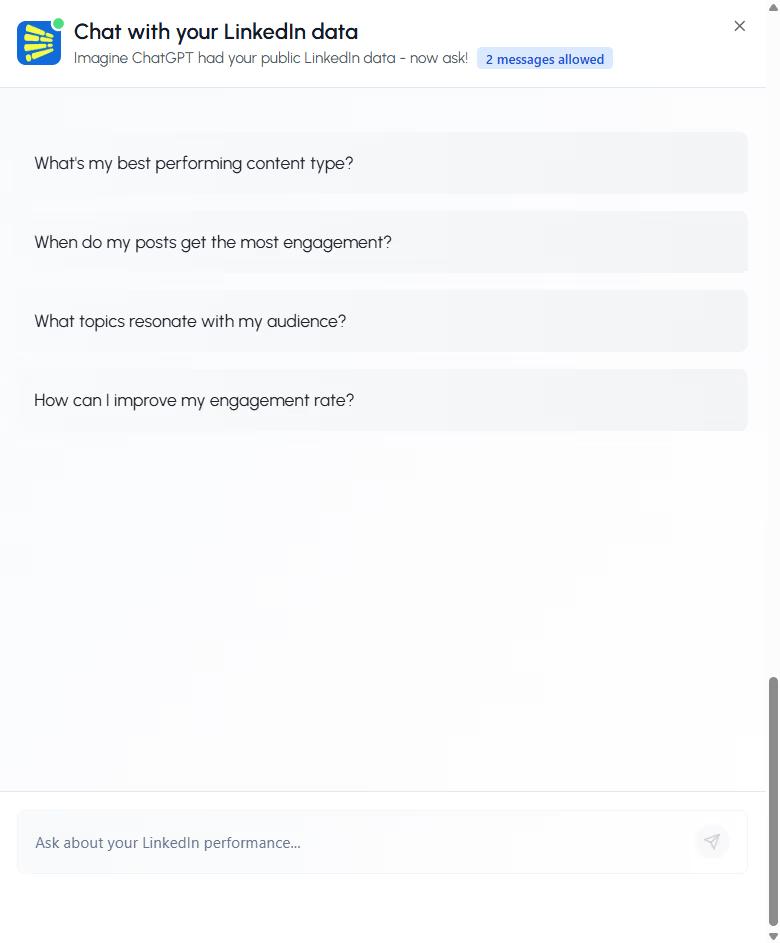 Chat with your LinkedIn data
Imagine ChatGPT had your public LinkedIn data - now ask! 2 messages allowed

What's my best performing content type?

When do my posts get the most engagement?

What topics resonate with my audience?

How can I improve my engagement rate?

Ask about your LinkedIn performance...